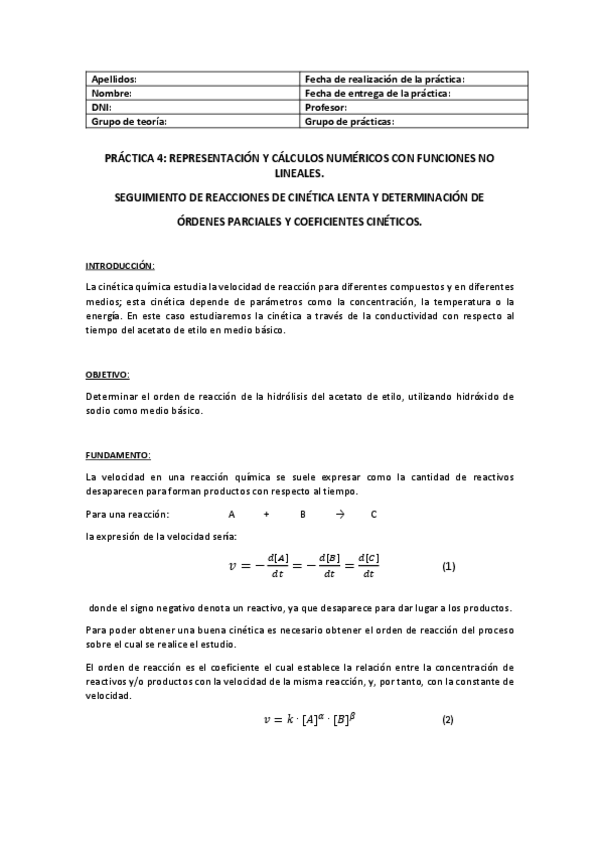 | Apellidos: | Fecha de realización de la práctica: |
|---|---|
| Nombre: | Fecha de entrega de la práctica: |
| DNI: | Profesor: |
| Grupo de teoría: | Grupo de prácticas: |

PRÁCTICA 4: REPRESENTACIÓN Y CÁLCULOS NUMÉRICOS CON FUNCIONES NO LINEALES.

SEGUIMIENTO DE REACCIONES DE CINÉTICA LENTA Y DETERMINACIÓN DE ÓRDENES PARCIALES Y COEFICIENTES CINÉTICOS.

INTRODUCCIÓN:

La cinética química estudia la velocidad de reacción para diferentes compuestos y en diferentes medios; esta cinética depende de parámetros como la concentración, la temperatura o la energía. En este caso estudiaremos la cinética a través de la conductividad con respecto al tiempo del acetato de etilo en medio básico.

OBJETIVO:

Determinar el orden de reacción de la hidrólisis del acetato de etilo, utilizando hidróxido de sodio como medio básico.

FUNDAMENTO:

La velocidad en una reacción química se suele expresar como la cantidad de reactivos desaparecen para forman productos con respecto al tiempo.

Para una reacción: A + B → C

la expresión de la velocidad sería:

$v = -\frac{d[A]}{dt} = -\frac{d[B]}{dt} = \frac{d[C]}{dt}$ (1)

donde el signo negativo denota un reactivo, ya que desaparece para dar lugar a los productos.

Para poder obtener una buena cinética es necesario obtener el orden de reacción del proceso sobre el cual se realice el estudio.

El orden de reacción es el coeficiente el cual establece la relación entre la concentración de reactivos y/o productos con la velocidad de la misma reacción, y, por tanto, con la constante de velocidad.

$v = k \cdot [A]^{\alpha} \cdot [B]^{\beta}$ (2)